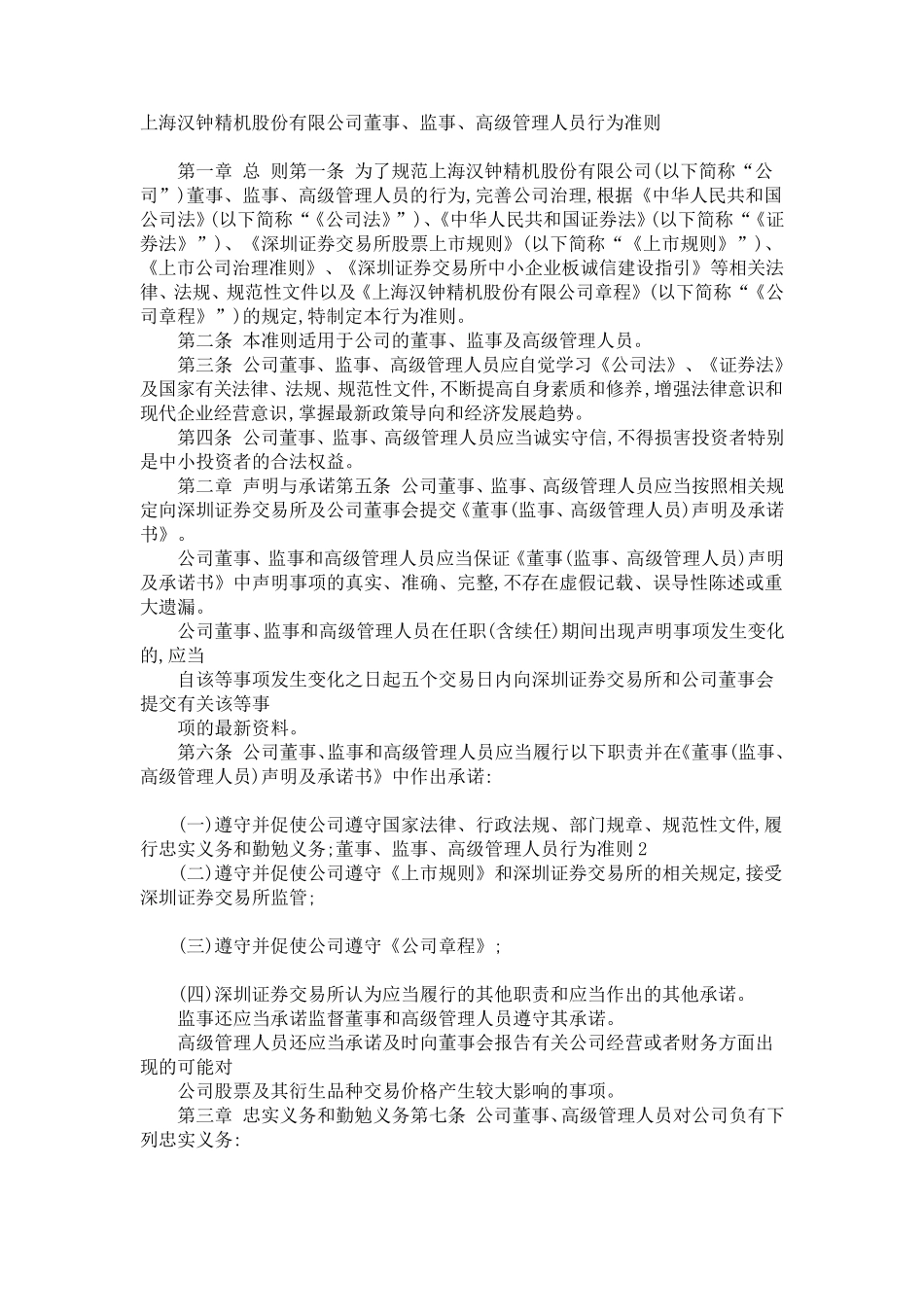 上海汉钟精机股份有限公司董事、监事、高级管理人员行为准则

第一章 总 则第一条 为了规范上海汉钟精机股份有限公司(以下简称“公司”)董事、监事、高级管理人员的行为,完善公司治理,根据《中华人民共和国公司法》(以下简称“《公司法》”)、《中华人民共和国证券法》(以下简称“《证券法》”)、《深圳证券交易所股票上市规则》(以下简称“《上市规则》”)、《上市公司治理准则》、《深圳证券交易所中小企业板诚信建设指引》等相关法律、法规、规范性文件以及《上海汉钟精机股份有限公司章程》(以下简称“《公司章程》”)的规定,特制定本行为准则。

第二条 本准则适用于公司的董事、监事及高级管理人员。

第三条 公司董事、监事、高级管理人员应自觉学习《公司法》、《证券法》及国家有关法律、法规、规范性文件,不断提高自身素质和修养,增强法律意识和现代企业经营意识,掌握最新政策导向和经济发展趋势。

第四条 公司董事、监事、高级管理人员应当诚实守信,不得损害投资者特别是中小投资者的合法权益。

第二章 声明与承诺第五条 公司董事、监事、高级管理人员应当按照相关规定向深圳证券交易所及公司董事会提交《董事(监事、高级管理人员)声明及承诺书》。

公司董事、监事和高级管理人员应当保证《董事(监事、高级管理人员)声明及承诺书》中声明事项的真实、准确、完整,不存在虚假记载、误导性陈述或重大遗漏。

公司董事、监事和高级管理人员在任职(含续任)期间出现声明事项发生变化的,应当

自该等事项发生变化之日起五个交易日内向深圳证券交易所和公司董事会提交有关该等事

项的最新资料。

第六条 公司董事、监事和高级管理人员应当履行以下职责并在《董事(监事、高级管理人员)声明及承诺书》中作出承诺:

(一)遵守并促使公司遵守国家法律、行政法规、部门规章、规范性文件,履行忠实义务和勤勉义务;董事、监事、高级管理人员行为准则 2

(二)遵守并促使公司遵守《上市规则》和深圳证券交易所的相关规定,接受深圳证券交易所监管;

(三)遵守并促使公司遵守《公司章程》;

(四)深圳证券交易所认为应当履行的其他职责和应当作出的其他承诺。

监事还应当承诺监督董事和高级管理人员遵守其承诺。

高级管理人员还应当承诺及时向董事会报告有关公司经营或者财务方面出现的可能对

公司股票及其衍生品种交易价格产生较大影响的事项。

第三章 忠实义务和勤勉义务第七条 公司董事、高级管理人员对公司负有下列忠实义务: